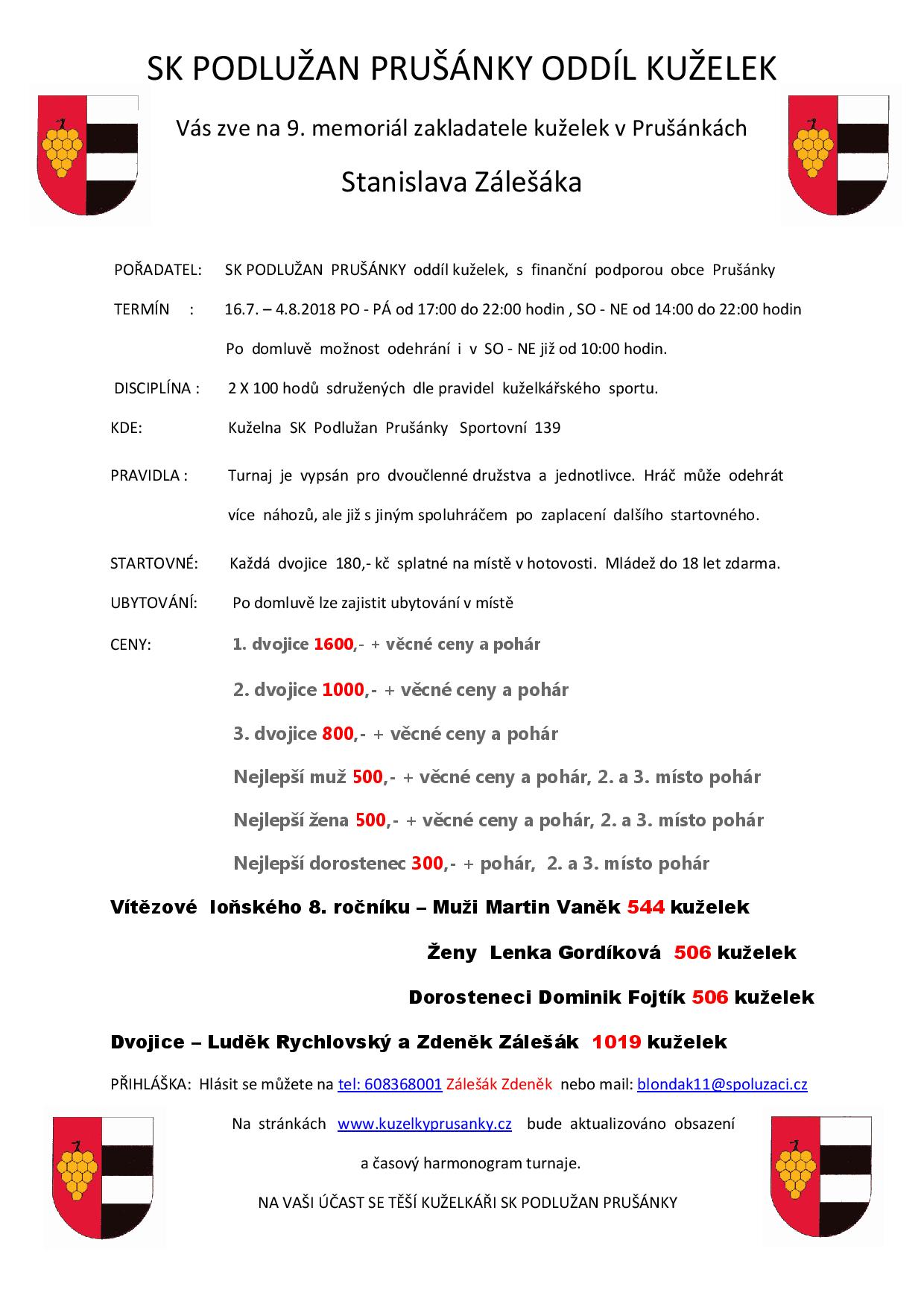 SK PODLUŽAN PRUŠÁNKY ODDÍL KUŽELEK

Vás zve na 9. memoriál zakladatele kuželek v Prušánkách

Stanislava Zálešáka

POŘADATEL: SK PODLUŽAN PRUŠÁNKY oddíl kuželek, s finanční podporou obce Prušánky

TERMÍN : 16.7. – 4.8.2018 PO - PÁ od 17:00 do 22:00 hodin , SO - NE od 14:00 do 22:00 hodin

Po domluvě možnost odehrání i v SO - NE již od 10:00 hodin.

DISCIPLÍNA : 2 X 100 hodů sdružených dle pravidel kuželkářského sportu.

KDE: Kuželna SK Podlužan Prušánky Sportovní 139

PRAVIDLA : Turnaj je vypsán pro dvoučlenné družstva a jednotlivce. Hráč může odehrát více náhozů, ale již s jiným spoluhráčem po zaplacení dalšího startovného.

STARTOVNÉ: Každá dvojice 180,- kč splatné na místě v hotovosti. Mládež do 18 let zdarma.

UBYTOVÁNÍ: Po domluvě lze zajistit ubytování v místě

CENY: 1. dvojice 1600,- + věcné ceny a pohár

2. dvojice 1000,- + věcné ceny a pohár

3. dvojice 800,- + věcné ceny a pohár

Nejlepší muž 500,- + věcné ceny a pohár, 2. a 3. místo pohár

Nejlepší žena 500,- + věcné ceny a pohár, 2. a 3. místo pohár

Nejlepší dorostenec 300,- + pohár, 2. a 3. místo pohár

Vítězové loňského 8. ročníku – Muži Martin Vaněk 544 kuželek

Ženy Lenka Gordíková 506 kuželek

Dorosteneci Dominik Fojtík 506 kuželek

Dvojice – Luděk Rychlovský a Zdeněk Zálešák 1019 kuželek

PŘIHLÁŠKA: Hlásit se můžete na tel: 608368001 Zálešák Zdeněk nebo mail: blondak11@spoluzaci.cz

Na stránkách www.kuzelkyprusanky.cz bude aktualizováno obsazení a časový harmonogram turnaje.

NA VAŠI ÚČAST SE TĚŠÍ KUŽELKÁŘI SK PODLUŽAN PRUŠÁNKY